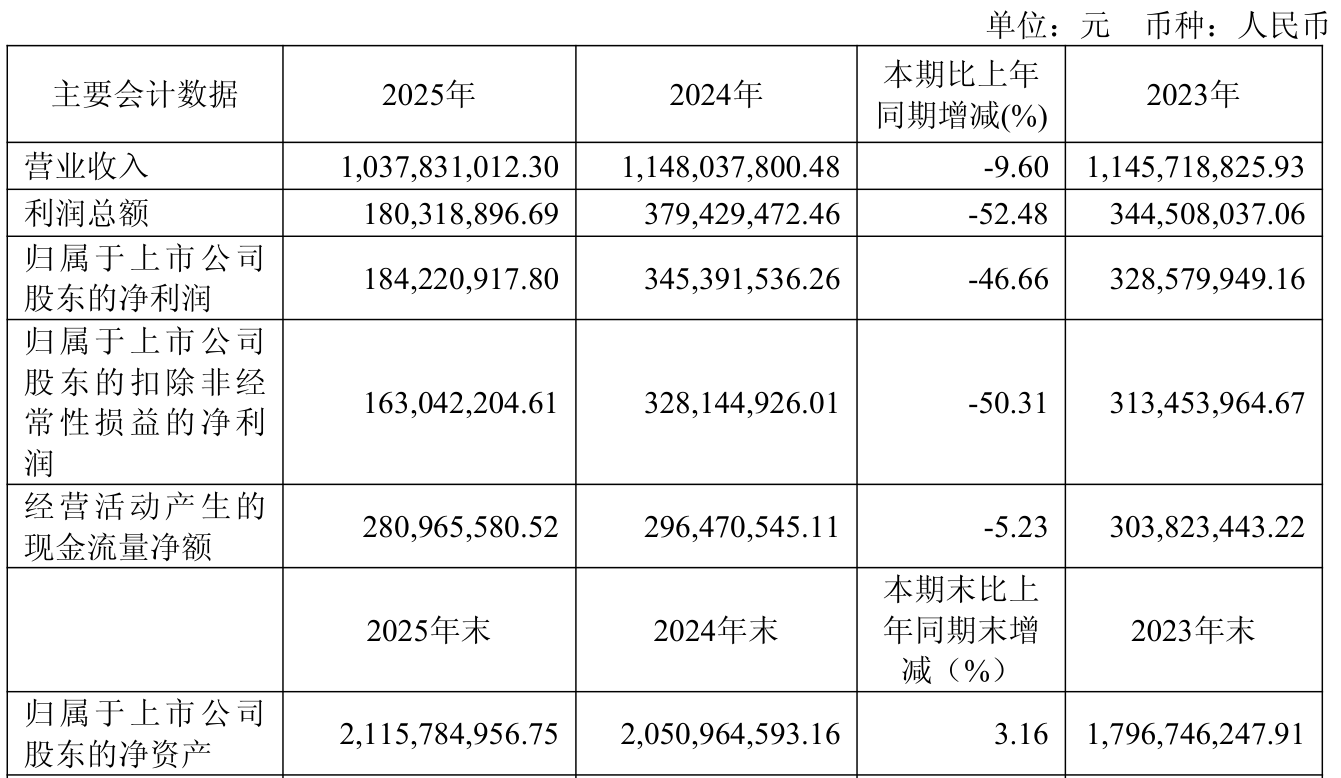 单位：元 币种：人民币

| 主要会计数据 | 2025年 | 2024年 | 本期比上年同期增减(%) | 2023年 |
|---|---|---|---|---|
| 营业收入 | 1,037,831,012.30 | 1,148,037,800.48 | -9.60 | 1,145,718,825.93 |
| 利润总额 | 180,318,896.69 | 379,429,472.46 | -52.48 | 344,508,037.06 |
| 归属于上市公司股东的净利润 | 184,220,917.80 | 345,391,536.26 | -46.66 | 328,579,949.16 |
| 归属于上市公司股东的扣除非经常性损益的净利润 | 163,042,204.61 | 328,144,926.01 | -50.31 | 313,453,964.67 |
| 经营活动产生的现金流量净额 | 280,965,580.52 | 296,470,545.11 | -5.23 | 303,823,443.22 |
|  | 2025年末 | 2024年末 | 本期末比上年同期末增减（%） | 2023年末 |
| 归属于上市公司股东的净资产 | 2,115,784,956.75 | 2,050,964,593.16 | 3.16 | 1,796,746,247.91 |